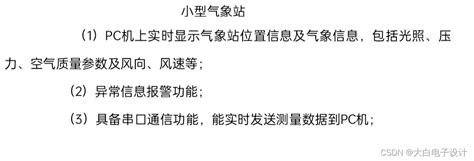 小型气象站

（1）PC机上实时显示气象站位置信息及气象信息，包括光照、压力、空气质量参数及风向、风速等；

（2）异常信息报警功能；

（3）具备串口通信功能，能实时发送测量数据到PC机；

CSDN @大白电子设计